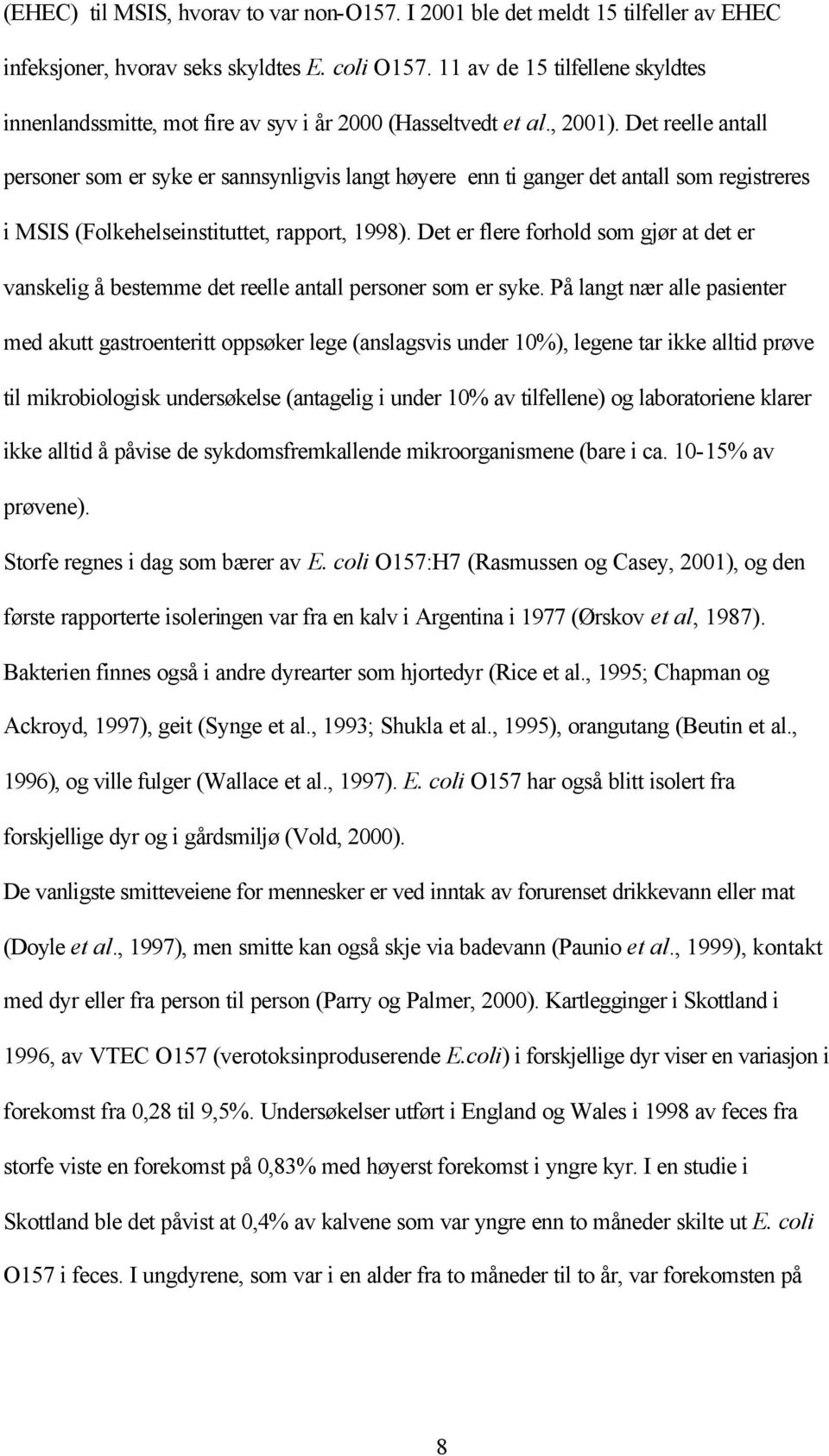 (EHEC) til MSIS, hvorav to var non-O157. I 2001 ble det meldt 15 tilfeller av EHEC infeksjoner, hvorav seks skyldtes E. coli O157. 11 av de 15 tilfellene skyldtes innenlandssmitte, mot fire av syv i år 2000 (Hasseltvedt et al., 2001). Det reelle antall personer som er syke er sannsynligvis langt høyere enn ti ganger det antall som registreres i MSIS (Folkehelseinstituttet, rapport, 1998). Det er flere forhold som gjør at det er vanskelig å bestemme det reelle antall personer som er syke. På langt nær alle pasienter med akutt gastroenteritt oppsøker lege (anslagsvis under 10%), legene tar ikke alltid prøve til mikrobiologisk undersøkelse (antagelig i under 10% av tilfellene) og laboratoriene klarer ikke alltid å påvise de sykdomsfremkallende mikroorganismene (bare i ca. 10-15% av prøvene).

Storfe regnes i dag som bærer av E. coli O157:H7 (Rasmussen og Casey, 2001), og den første rapporterte isoleringen var fra en kalv i Argentina i 1977 (Ørskov et al, 1987). Bakterien finnes også i andre dyrearter som hjortedyr (Rice et al., 1995; Chapman og Ackroyd, 1997), geit (Synge et al., 1993; Shukla et al., 1995), orangutang (Beutin et al., 1996), og ville fulger (Wallace et al., 1997). E. coli O157 har også blitt isolert fra forskjellige dyr og i gårdsmiljø (Vold, 2000).

De vanligste smitteveiene for mennesker er ved inntak av forurenset drikkevann eller mat (Doyle et al., 1997), men smitte kan også skje via badevann (Paunio et al., 1999), kontakt med dyr eller fra person til person (Parry og Palmer, 2000). Kartlegginger i Skottland i 1996, av VTEC O157 (verotoksinproduserende E.coli) i forskjellige dyr viser en variasjon i forekomst fra 0,28 til 9,5%. Undersøkelser utført i England og Wales i 1998 av feces fra storfe viste en forekomst på 0,83% med høyerst forekomst i yngre kyr. I en studie i Skottland ble det påvist at 0,4% av kalvene som var yngre enn to måneder skilte ut E. coli O157 i feces. I ungdyrene, som var i en alder fra to måneder til to år, var forekomsten på

8